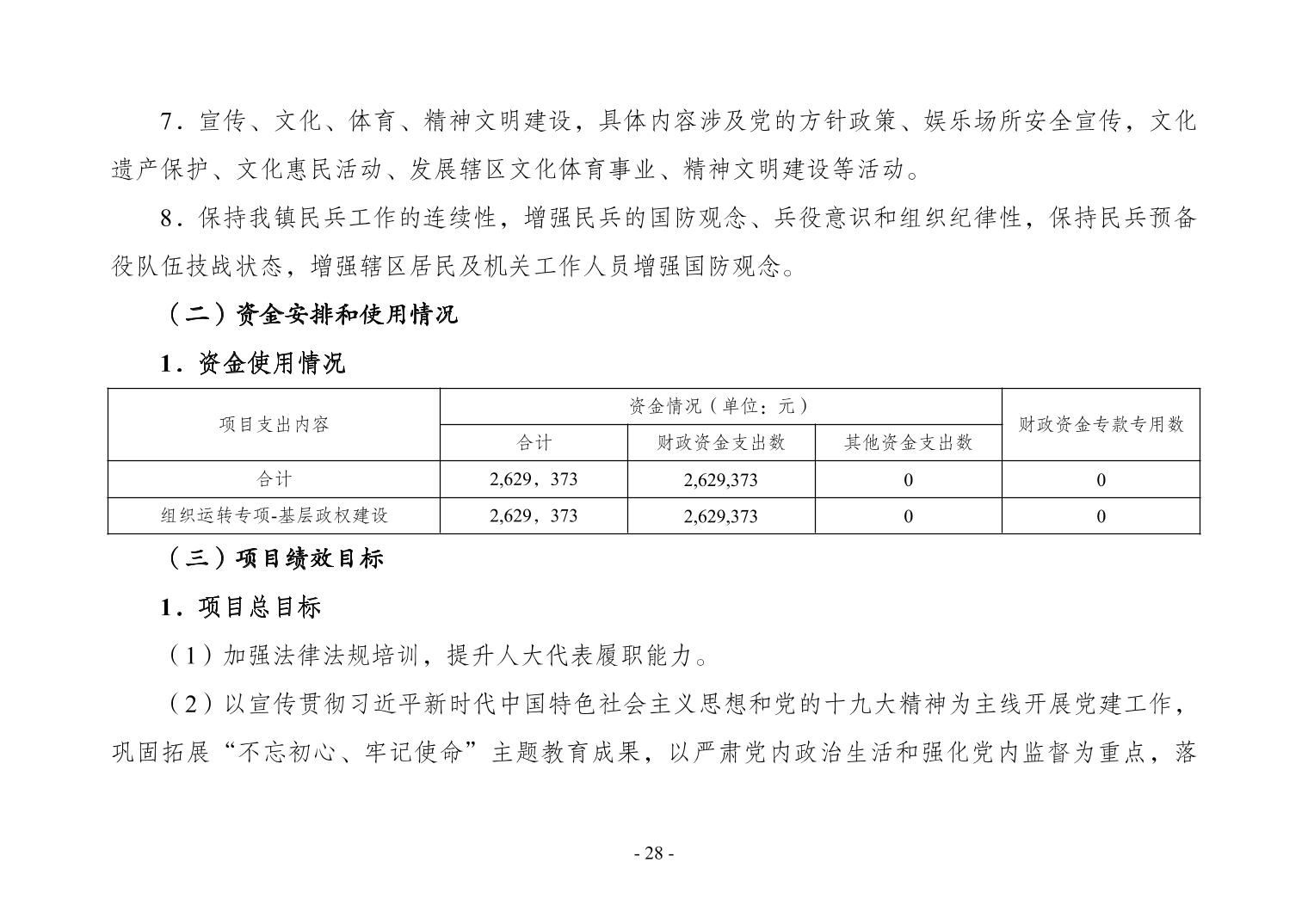 7．宣传、文化、体育、精神文明建设，具体内容涉及党的方针政策、娱乐场所安全宣传，文化遗产保护、文化惠民活动、发展辖区文化体育事业、精神文明建设等活动。

8．保持我镇民兵工作的连续性，增强民兵的国防观念、兵役意识和组织纪律性，保持民兵预备役队伍技战状态，增强辖区居民及机关工作人员增强国防观念。

（二）资金安排和使用情况

1．资金使用情况

| 项目支出内容 | 资金情况（单位：元） | | | 财政资金专款专用数 |
|---|---|---|---|---|
| | 合计 | 财政资金支出数 | 其他资金支出数 | |
| 合计 | 2,629，373 | 2,629,373 | 0 | 0 |
| 组织运转专项-基层政权建设 | 2,629，373 | 2,629,373 | 0 | 0 |

（三）项目绩效目标

1．项目总目标

（1）加强法律法规培训，提升人大代表履职能力。

（2）以宣传贯彻习近平新时代中国特色社会主义思想和党的十九大精神为主线开展党建工作，巩固拓展“不忘初心、牢记使命”主题教育成果，以严肃党内政治生活和强化党内监督为重点，落

- 28 -